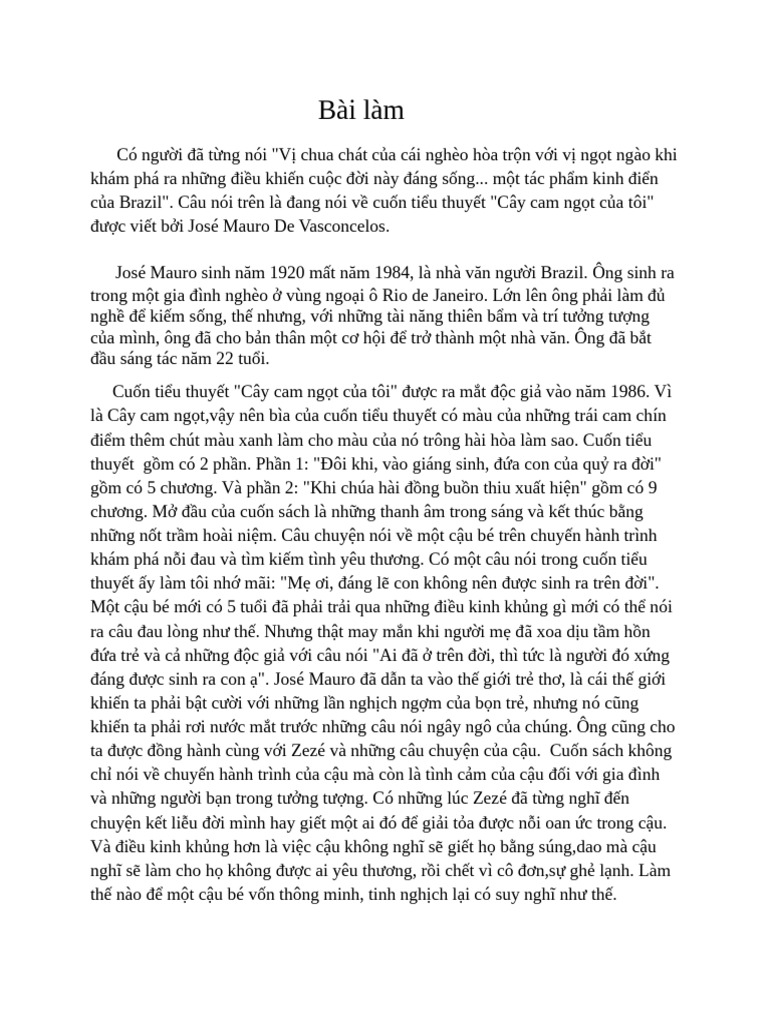 Bài làm

Có người đã từng nói "Vị chua chát của cái nghèo hòa trộn với vị ngọt ngào khi khám phá ra những điều khiến cuộc đời này đáng sống... một tác phẩm kinh điển của Brazil". Câu nói trên là đang nói về cuốn tiểu thuyết "Cây cam ngọt của tôi" được viết bởi José Mauro De Vasconcelos.

José Mauro sinh năm 1920 mất năm 1984, là nhà văn người Brazil. Ông sinh ra trong một gia đình nghèo ở vùng ngoại ô Rio de Janeiro. Lớn lên ông phải làm đủ nghề để kiếm sống, thế nhưng, với những tài năng thiên bẩm và trí tưởng tượng của mình, ông đã cho bản thân một cơ hội để trở thành một nhà văn. Ông đã bắt đầu sáng tác năm 22 tuổi.

Cuốn tiểu thuyết "Cây cam ngọt của tôi" được ra mắt độc giả vào năm 1986. Vì là Cây cam ngọt,vậy nên bìa của cuốn tiểu thuyết có màu của những trái cam chín điểm thêm chút màu xanh làm cho màu của nó trông hài hòa làm sao. Cuốn tiểu thuyết gồm có 2 phần. Phần 1: "Đôi khi, vào giáng sinh, đứa con của quỷ ra đời" gồm có 5 chương. Và phần 2: "Khi chúa hài đồng buồn thiu xuất hiện" gồm có 9 chương. Mở đầu của cuốn sách là những thanh âm trong sáng và kết thúc bằng những nốt trầm hoài niệm. Câu chuyện nói về một cậu bé trên chuyến hành trình khám phá nỗi đau và tìm kiếm tình yêu thương. Có một câu nói trong cuốn tiểu thuyết ấy làm tôi nhớ mãi: "Mẹ ơi, đáng lẽ con không nên được sinh ra trên đời". Một cậu bé mới có 5 tuổi đã phải trải qua những điều kinh khủng gì mới có thể nói ra câu đau lòng như thế. Nhưng thật may mắn khi người mẹ đã xoa dịu tâm hồn đứa trẻ và cả những độc giả với câu nói "Ai đã ở trên đời, thì tức là người đó xứng đáng được sinh ra con ạ". José Mauro đã dẫn ta vào thế giới trẻ thơ, là cái thế giới khiến ta phải bật cười với những lần nghịch ngợm của bọn trẻ, nhưng nó cũng khiến ta phải rơi nước mắt trước những câu nói ngây ngô của chúng. Ông cũng cho ta được đồng hành cùng với Zezé và những câu chuyện của cậu. Cuốn sách không chỉ nói về chuyến hành trình của cậu mà còn là tình cảm của cậu đối với gia đình và những người bạn trong tưởng tượng. Có những lúc Zezé đã từng nghĩ đến chuyện kết liễu đời mình hay giết một ai đó để giải tỏa được nỗi oan ức trong cậu. Và điều kinh khủng hơn là việc cậu không nghĩ sẽ giết họ bằng súng,dao mà cậu nghĩ sẽ làm cho họ không được ai yêu thương, rồi chết vì cô đơn,sự ghẻ lạnh. Làm thế nào để một cậu bé vốn thông minh, tinh nghịch lại có suy nghĩ như thế.